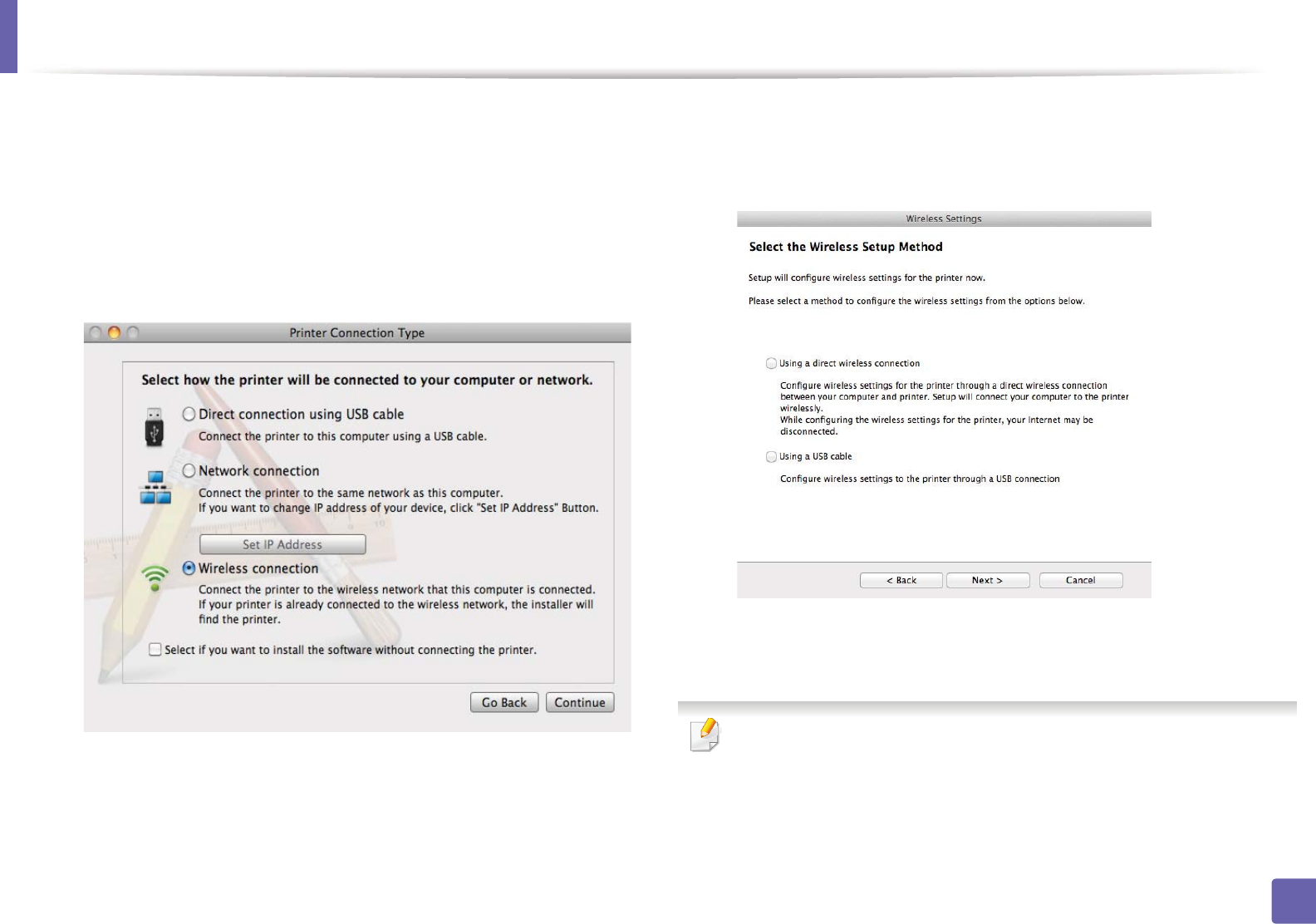 Printer Connection Type

Select how the printer will be connected to your computer or network.

Direct connection using USB cable

Connect the printer to this computer using a USB cable.

Network connection

Connect the printer to the same network as this computer.
If you want to change IP address of your device, click "Set IP Address" Button.

Set IP Address

Wireless connection

Connect the printer to the wireless network that this computer is connected. If your printer is already connected to the wireless network, the installer will find the printer.

☐ Select if you want to install the software without connecting the printer.

Go Back Continue

Wireless Settings

Select the Wireless Setup Method

Setup will configure wireless settings for the printer now.

Please select a method to configure the wireless settings from the options below.

Using a direct wireless connection

Configure wireless settings for the printer through a direct wireless connection between your computer and printer. Setup will connect your computer to the printer wirelessly.
While configuring the wireless settings for the printer, your Internet may be disconnected.

Using a USB cable

Configure wireless settings to the printer through a USB connection

< Back Next > Cancel